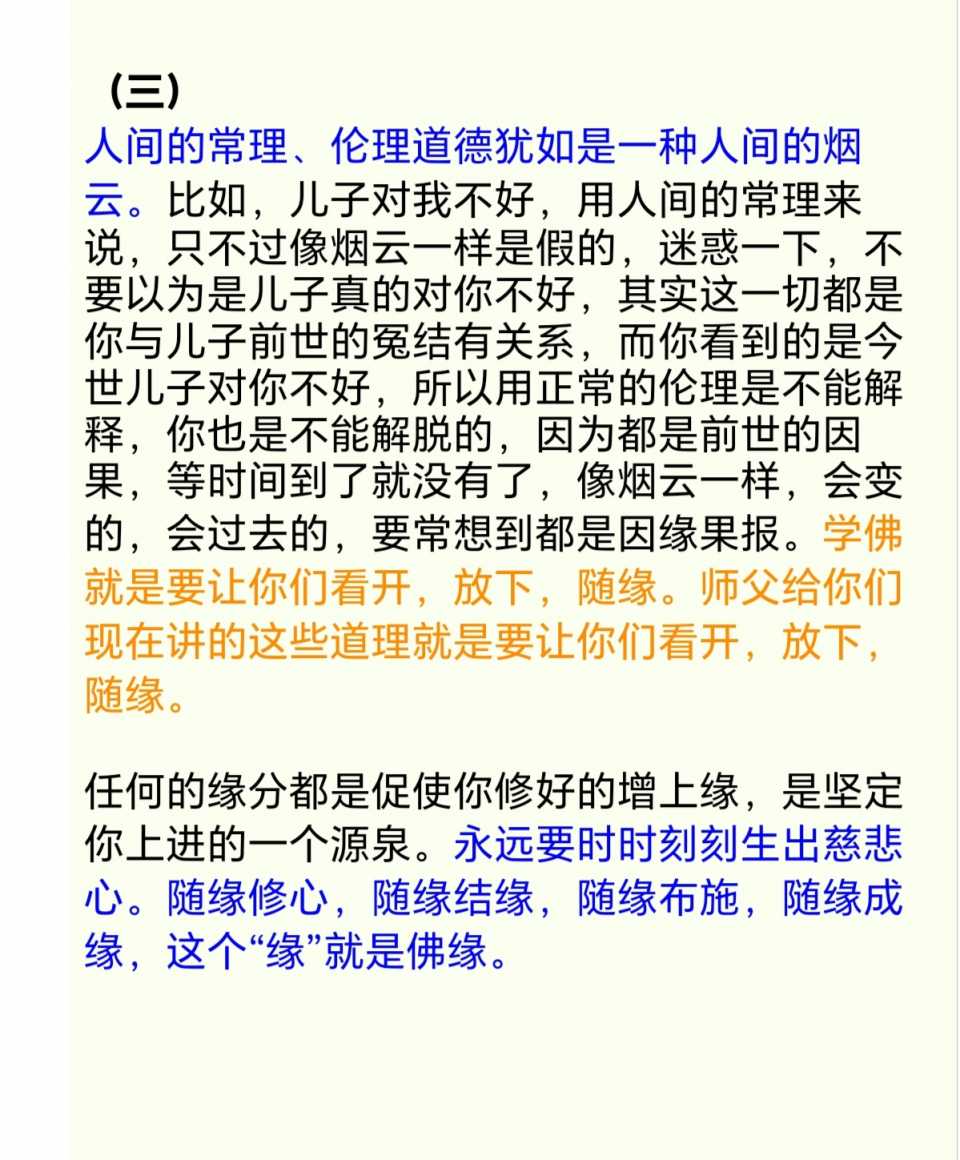 （三）
人间的常理、伦理道德犹如是一种人间的烟云。比如，儿子对我不好，用人间的常理来说，只不过像烟云一样是假的，迷惑一下，不要以为是儿子真的对你不好，其实这一切都是你与儿子前世的冤结有关系，而你看到的是今世儿子对你不好，所以用正常的伦理是不能解释，你也是不能解脱的，因为都是前世的因果，等时间到了就没有了，像烟云一样，会变的，会过去的，要常想到都是因缘果报。学佛就是要让你们看开，放下，随缘。师父给你们现在讲的这些道理就是要让你们看开，放下，随缘。

任何的缘分都是促使你修好的增上缘，是坚定你上进的一个源泉。永远要时时刻刻生出慈悲心。随缘修心，随缘结缘，随缘布施，随缘成缘，这个“缘”就是佛缘。